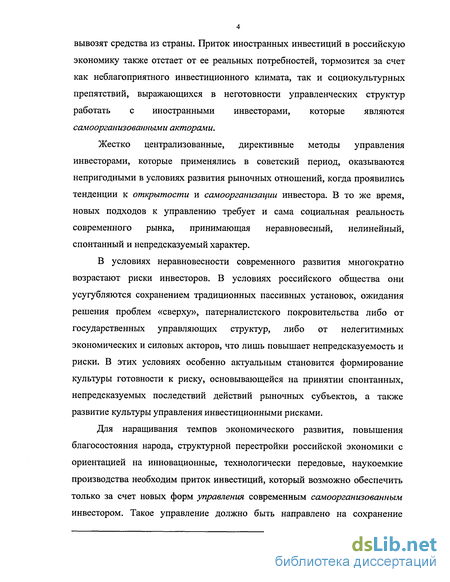 4

вывозят средства из страны. Приток иностранных инвестиций в российскую экономику также отстает от ее реальных потребностей, тормозится за счет как неблагоприятного инвестиционного климата, так и социокультурных препятствий, выражающихся в неготовности управленческих структур работать с иностранными инвесторами, которые являются самоорганизованными акторами.

Жестко централизованные, директивные методы управления инвесторами, которые применялись в советский период, оказываются непригодными в условиях развития рыночных отношений, когда проявились тенденции к открытости и самоорганизации инвестора. В то же время, новых подходов к управлению требует и сама социальная реальность современного рынка, принимающая неравновесный, нелинейный, спонтанный и непредсказуемый характер.

В условиях неравновесности современного развития многократно возрастают риски инвесторов. В условиях российского общества они усугубляются сохранением традиционных пассивных установок, ожидания решения проблем «сверху», патерналистского покровительства либо от государственных управляющих структур, либо от нелегитимных экономических и силовых акторов, что лишь повышает непредсказуемость и риски. В этих условиях особенно актуальным становится формирование культуры готовности к риску, основывающейся на принятии спонтанных, непредсказуемых последствий действий рыночных субъектов, а также развитие культуры управления инвестиционными рисками.

Для наращивания темпов экономического развития, повышения благосостояния народа, структурной перестройки российской экономики с ориентацией на инновационные, технологически передовые, наукоемкие производства необходим приток инвестиций, который возможно обеспечить только за счет новых форм управления современным самоорганизованным инвестором. Такое управление должно быть направлено на сохранение

dsLib.net
библиотека диссертаций